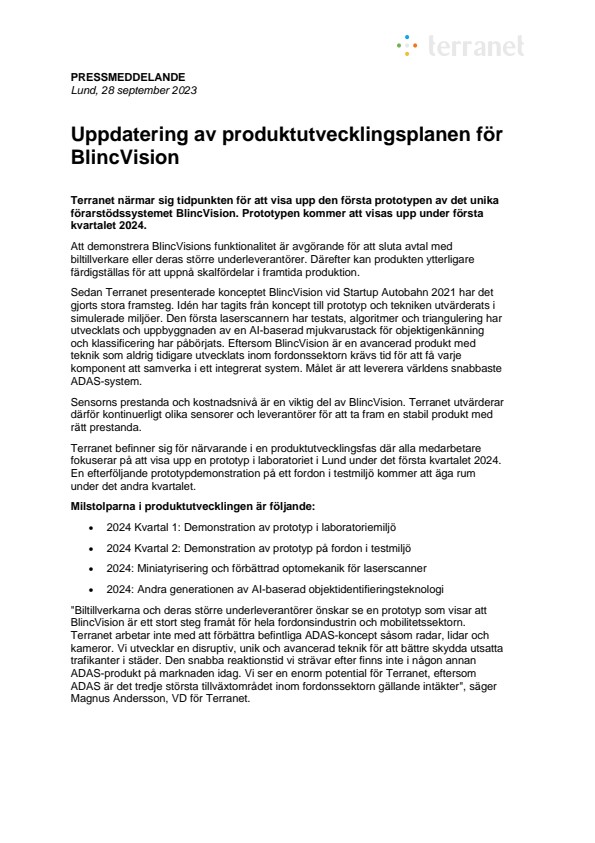 terranet

PRESSMEDDELANDE
Lund, 28 september 2023

Uppdatering av produktutvecklingsplanen för BlincVision

Terranet närmar sig tidpunkten för att visa upp den första prototypen av det unika förarstödssystemet BlincVision. Prototypen kommer att visas upp under första kvartalet 2024.

Att demonstrera BlincVisions funktionalitet är avgörande för att sluta avtal med biltillverkare eller deras större underleverantörer. Därefter kan produkten ytterligare färdigställas för att uppnå skalfördelar i framtida produktion.

Sedan Terranet presenterade konceptet BlincVision vid Startup Autobahn 2021 har det gjorts stora framsteg. Idén har tagits från koncept till prototyp och tekniken utvärderats i simulerade miljöer. Den första laserscannern har testats, algoritmer och triangulering har utvecklats och uppbyggnaden av en AI-baserad mjukvarustack för objektigenkänning och klassificering har påbörjats. Eftersom BlincVision är en avancerad produkt med teknik som aldrig tidigare utvecklats inom fordonssektorn krävs tid för att få varje komponent att samverka i ett integrerat system. Målet är att leverera världens snabbaste ADAS-system.

Sensorns prestanda och kostnadsnivå är en viktig del av BlincVision. Terranet utvärderar därför kontinuerligt olika sensorer och leverantörer för att ta fram en stabil produkt med rätt prestanda.

Terranet befinner sig för närvarande i en produktutvecklingsfas där alla medarbetare fokuserar på att visa upp en prototyp i laboratoriet i Lund under det första kvartalet 2024. En efterföljande prototypdemonstration på ett fordon i testmiljö kommer att äga rum under det andra kvartalet.

Milstolparna i produktutvecklingen är följande:

• 2024 Kvartal 1: Demonstration av prototyp i laboratoriemiljö
• 2024 Kvartal 2: Demonstration av prototyp på fordon i testmiljö
• 2024: Miniatyrisering och förbättrad optomekanik för laserscanner
• 2024: Andra generationen av AI-baserad objektidentifieringsteknologi

"Biltillverkarna och deras större underleverantörer önskar se en prototyp som visar att BlincVision är ett stort steg framåt för hela fordonsindustrin och mobilitetssektorn. Terranet arbetar inte med att förbättra befintliga ADAS-koncept såsom radar, lidar och kameror. Vi utvecklar en disruptiv, unik och avancerad teknik för att bättre skydda utsatta trafikanter i städer. Den snabba reaktionstid vi strävar efter finns inte i någon annan ADAS-produkt på marknaden idag. Vi ser en enorm potential för Terranet, eftersom ADAS är det tredje största tillväxtområdet inom fordonssektorn gällande intäkter", säger Magnus Andersson, VD för Terranet.